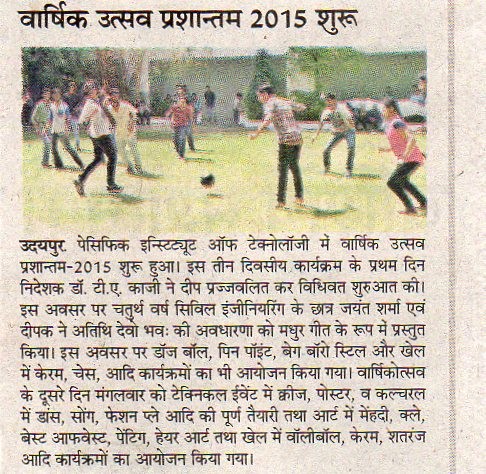 वार्षिक उत्सव प्रशान्तम 2015 शुरू

उदयपुर. पेसिफिक इन्स्टिट्यूट ऑफ टेक्नोलॉजी में वार्षिक उत्सव प्रशान्तम-2015 शुरू हुआ। इस तीन दिवसीय कार्यक्रम के प्रथम दिन निदेशक डॉ. टी.ए. काजी ने दीप प्रज्जवलित कर विधिवत शुरुआत की। इस अवसर पर चतुर्थ वर्ष सिविल इंजीनियरिंग के छात्र जयंत शर्मा एवं दीपक ने अतिथि देवो भवः की अवधारणा को मधुर गीत के रूप में प्रस्तुत किया। इस अवसर पर डॉज बॉल, पिन पॉइंट, बेग बॉरो स्टिल और खेल में केरम, चेस, आदि कार्यक्रमों का भी आयोजन किया गया। वार्षिकोत्सव के दूसरे दिन मंगलवार को टेक्निकल ईवेंट में क्वीज, पोस्टर, व कल्चरल में डांस, सोंग, फेशन प्ले आदि की पूर्ण तैयारी तथा आर्ट में मेंहदी, क्ले, बेस्ट आफवेस्ट, पेंटिंग, हेयर आर्ट तथा खेल में वॉलीबॉल, केरम, शतरंज आदि कार्यक्रमों का आयोजन किया गया।